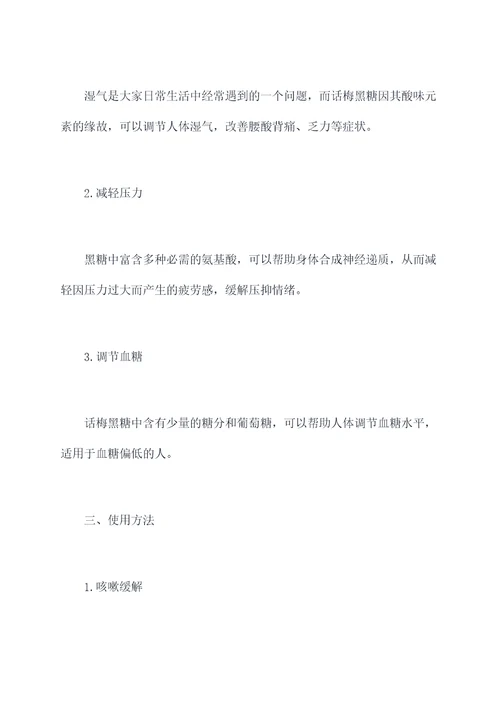 湿气是大家日常生活中经常遇到的一个问题，而话梅黑糖因其酸味元素的缘故，可以调节人体湿气，改善腰酸背痛、乏力等症状。

2.减轻压力

黑糖中富含多种必需的氨基酸，可以帮助身体合成神经递质，从而减轻因压力过大而产生的疲劳感，缓解压抑情绪。

3.调节血糖

话梅黑糖中含有少量的糖分和葡萄糖，可以帮助人体调节血糖水平，适用于血糖偏低的人。

三、使用方法

1.咳嗽缓解